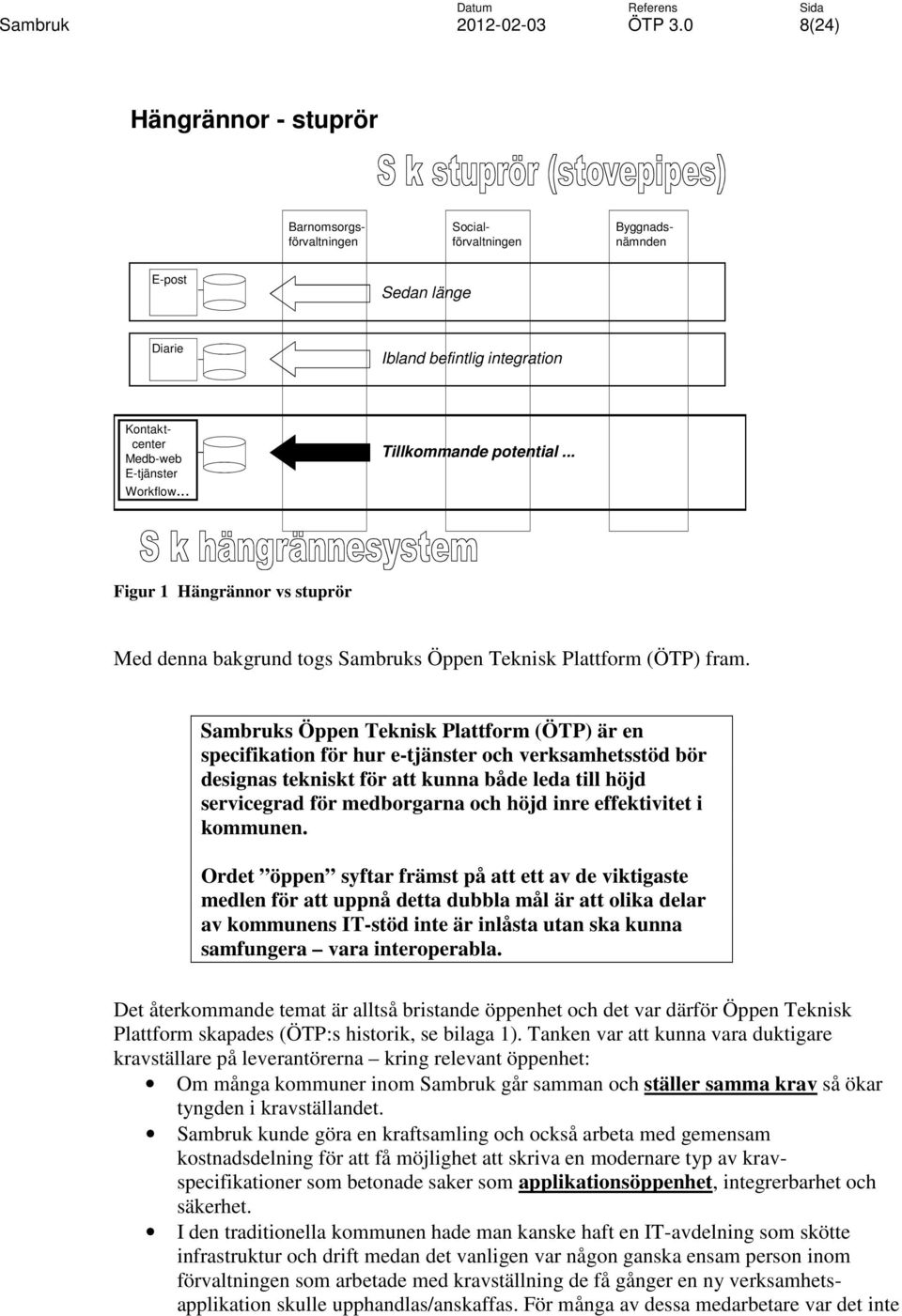 Sambruk

Datum
2012-02-03

Referens
ÖTP 3.0

Sida
8(24)

Hängrännor - stuprör

S k stuprör (stovepipes)

Barnomsorgsförvaltningen

Socialförvaltningen

Byggnadsnämnden

E-post

Sedan länge

Diarie

Ibland befintlig integration

Kontaktcenter
Medb-web
E-tjänster
Workflow…

Tillkommande potential ...

S k hängrännesystem

Figur 1 Hängrännor vs stuprör

Med denna bakgrund togs Sambruks Öppen Teknisk Plattform (ÖTP) fram.

Sambruks Öppen Teknisk Plattform (ÖTP) är en specifikation för hur e-tjänster och verksamhetsstöd bör designas tekniskt för att kunna både leda till höjd servicegrad för medborgarna och höjd inre effektivitet i kommunen.

Ordet ”öppen” syftar främst på att ett av de viktigaste medlen för att uppnå detta dubbla mål är att olika delar av kommunens IT-stöd inte är inlåsta utan ska kunna samfungera – vara interoperabla.

Det återkommande temat är alltså bristande öppenhet och det var därför Öppen Teknisk Plattform skapades (ÖTP:s historik, se bilaga 1). Tanken var att kunna vara duktigare kravställare på leverantörerna – kring relevant öppenhet:

• Om många kommuner inom Sambruk går samman och ställer samma krav så ökar tyngden i kravställandet.
• Sambruk kunde göra en kraftsamling och också arbeta med gemensam kostnadsdelning för att få möjlighet att skriva en modernare typ av kravspecifikationer som betonade saker som applikationsöppenhet, integrerbarhet och säkerhet.
• I den traditionella kommunen hade man kanske haft en IT-avdelning som skötte infrastruktur och drift medan det vanligen var någon ganska ensam person inom förvaltningen som arbetade med kravställning de få gånger en ny verksamhetsapplikation skulle upphandlas/anskaffas. För många av dessa medarbetare var det inte